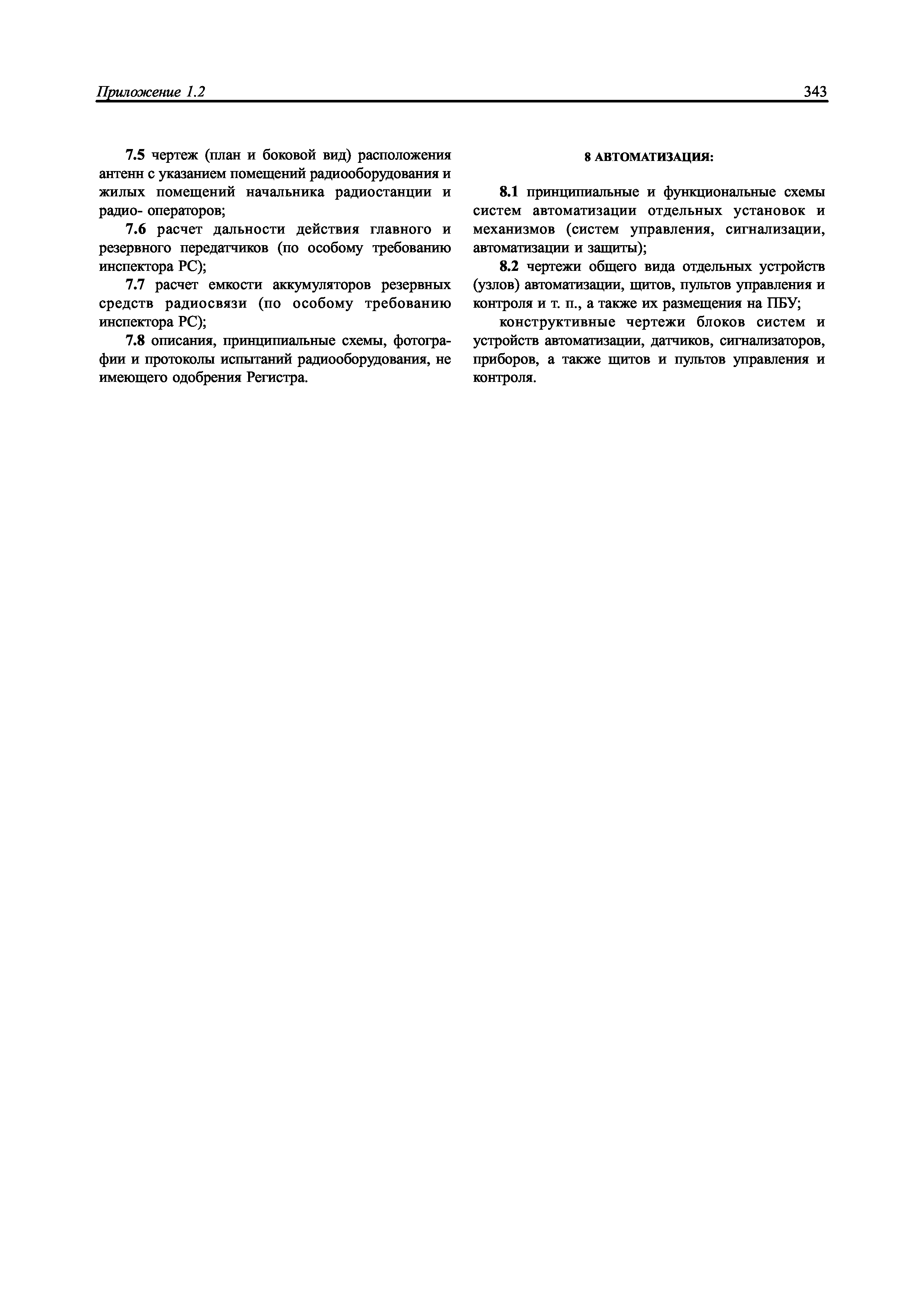 Приложение 1.2 343

7.5 чертеж (план и боковой вид) расположения антенн с указанием помещений радиооборудования и жилых помещений начальника радиостанции и радио- операторов;

7.6 расчет дальности действия главного и резервного передатчиков (по особому требованию инспектора РС);

7.7 расчет емкости аккумуляторов резервных средств радиосвязи (по особому требованию инспектора РС);

7.8 описания, принципиальные схемы, фотографии и протоколы испытаний радиооборудования, не имеющего одобрения Регистра.

8 АВТОМАТИЗАЦИЯ:

8.1 принципиальные и функциональные схемы систем автоматизации отдельных установок и механизмов (систем управления, сигнализации, автоматизации и защиты);

8.2 чертежи общего вида отдельных устройств (узлов) автоматизации, щитов, пультов управления и контроля и т. п., а также их размещения на ПБУ;

конструктивные чертежи блоков систем и устройств автоматизации, датчиков, сигнализаторов, приборов, а также щитов и пультов управления и контроля.